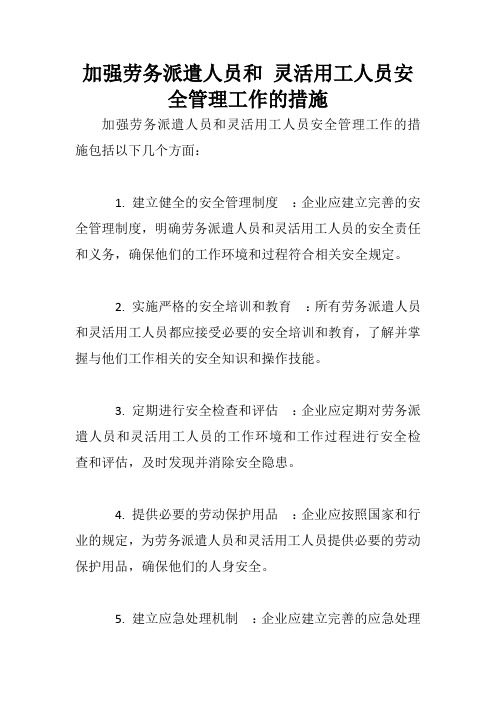 加强劳务派遣人员和 灵活用工人员安全管理工作的措施

加强劳务派遣人员和灵活用工人员安全管理工作的措施包括以下几个方面:

1. 建立健全的安全管理制度 :企业应建立完善的安全管理制度,明确劳务派遣人员和灵活用工人员的安全责任和义务,确保他们的工作环境和过程符合相关安全规定。

2. 实施严格的安全培训和教育 :所有劳务派遣人员和灵活用工人员都应接受必要的安全培训和教育,了解并掌握与他们工作相关的安全知识和操作技能。

3. 定期进行安全检查和评估 :企业应定期对劳务派遣人员和灵活用工人员的工作环境和工作过程进行安全检查和评估,及时发现并消除安全隐患。

4. 提供必要的劳动保护用品 :企业应按照国家和行业的规定,为劳务派遣人员和灵活用工人员提供必要的劳动保护用品,确保他们的人身安全。

5. 建立应急处理机制 :企业应建立完善的应急处理